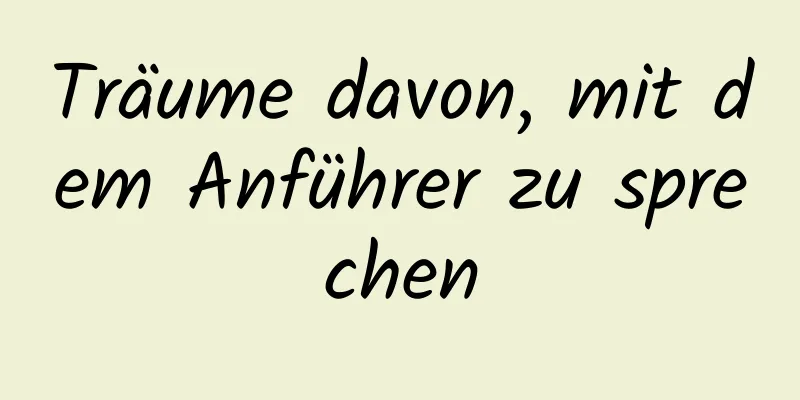 Träume davon, mit dem Anführer zu sprechen